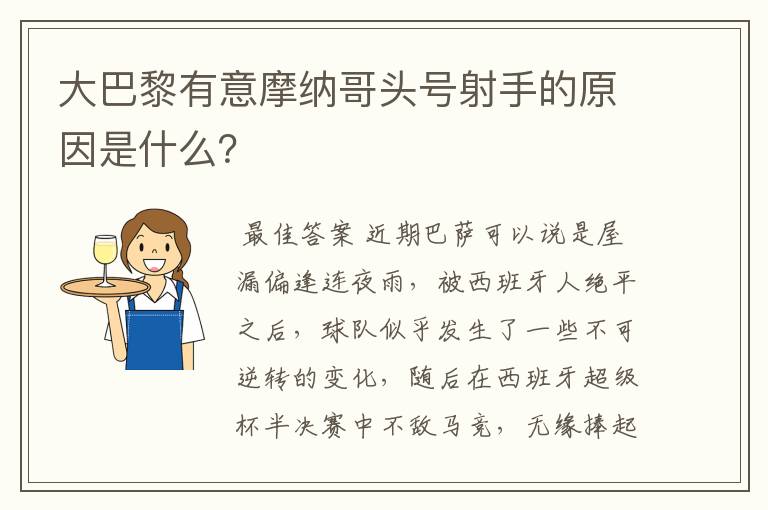 大巴黎有意摩纳哥头号射手的原因是什么?

最佳答案 近期巴萨可以说是屋漏偏逢连夜雨，被西班牙人绝平之后，球队似乎发生了一些不可逆转的变化，随后在西班牙超级杯半决赛中不敌马竞，无缘捧起